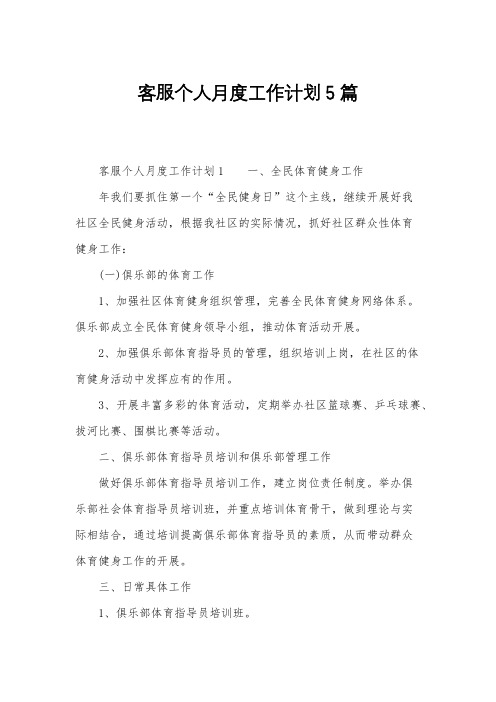 客服个人月度工作计划5篇

客服个人月度工作计划1　　一、全民体育健身工作

年我们要抓住第一个“全民健身日”这个主线，继续开展好我社区全民健身活动，根据我社区的实际情况，抓好社区群众性体育健身工作：

(一)俱乐部的体育工作

1、加强社区体育健身组织管理，完善全民体育健身网络体系。俱乐部成立全民体育健身领导小组，推动体育活动开展。

2、加强俱乐部体育指导员的管理，组织培训上岗，在社区的体育健身活动中发挥应有的作用。

3、开展丰富多彩的体育活动，定期举办社区篮球赛、乒乓球赛、拔河比赛、围棋比赛等活动。

二、俱乐部体育指导员培训和俱乐部管理工作

做好俱乐部体育指导员培训工作，建立岗位责任制度。举办俱乐部社会体育指导员培训班，并重点培训体育骨干，做到理论与实际相结合，通过培训提高俱乐部体育指导员的素质，从而带动群众体育健身工作的开展。

三、日常具体工作

1、俱乐部体育指导员培训班。